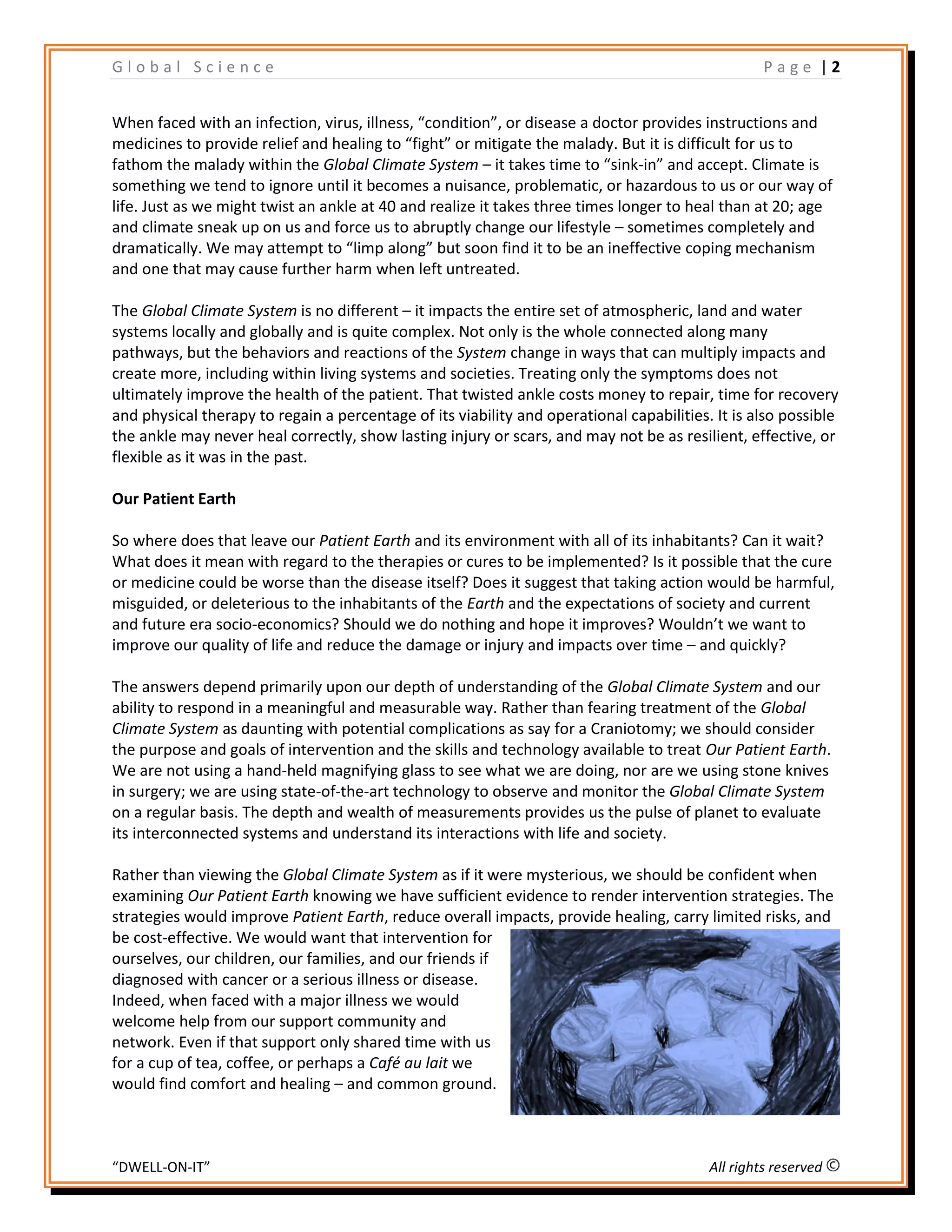 Global Science Page | 2

When faced with an infection, virus, illness, “condition”, or disease a doctor provides instructions and medicines to provide relief and healing to “fight” or mitigate the malady. But it is difficult for us to fathom the malady within the Global Climate System – it takes time to “sink-in” and accept. Climate is something we tend to ignore until it becomes a nuisance, problematic, or hazardous to us or our way of life. Just as we might twist an ankle at 40 and realize it takes three times longer to heal than at 20; age and climate sneak up on us and force us to abruptly change our lifestyle – sometimes completely and dramatically. We may attempt to “limp along” but soon find it to be an ineffective coping mechanism and one that may cause further harm when left untreated.

The Global Climate System is no different – it impacts the entire set of atmospheric, land and water systems locally and globally and is quite complex. Not only is the whole connected along many pathways, but the behaviors and reactions of the System change in ways that can multiply impacts and create more, including within living systems and societies. Treating only the symptoms does not ultimately improve the health of the patient. That twisted ankle costs money to repair, time for recovery and physical therapy to regain a percentage of its viability and operational capabilities. It is also possible the ankle may never heal correctly, show lasting injury or scars, and may not be as resilient, effective, or flexible as it was in the past.

Our Patient Earth

So where does that leave our Patient Earth and its environment with all of its inhabitants? Can it wait? What does it mean with regard to the therapies or cures to be implemented? Is it possible that the cure or medicine could be worse than the disease itself? Does it suggest that taking action would be harmful, misguided, or deleterious to the inhabitants of the Earth and the expectations of society and current and future era socio-economics? Should we do nothing and hope it improves? Wouldn’t we want to improve our quality of life and reduce the damage or injury and impacts over time – and quickly?

The answers depend primarily upon our depth of understanding of the Global Climate System and our ability to respond in a meaningful and measurable way. Rather than fearing treatment of the Global Climate System as daunting with potential complications as say for a Craniotomy; we should consider the purpose and goals of intervention and the skills and technology available to treat Our Patient Earth. We are not using a hand-held magnifying glass to see what we are doing, nor are we using stone knives in surgery; we are using state-of-the-art technology to observe and monitor the Global Climate System on a regular basis. The depth and wealth of measurements provides us the pulse of planet to evaluate its interconnected systems and understand its interactions with life and society.

Rather than viewing the Global Climate System as if it were mysterious, we should be confident when examining Our Patient Earth knowing we have sufficient evidence to render intervention strategies. The strategies would improve Patient Earth, reduce overall impacts, provide healing, carry limited risks, and be cost-effective. We would want that intervention for ourselves, our children, our families, and our friends if diagnosed with cancer or a serious illness or disease. Indeed, when faced with a major illness we would welcome help from our support community and network. Even if that support only shared time with us for a cup of tea, coffee, or perhaps a Café au lait we would find comfort and healing – and common ground.

“DWELL-ON-IT” All rights reserved ©